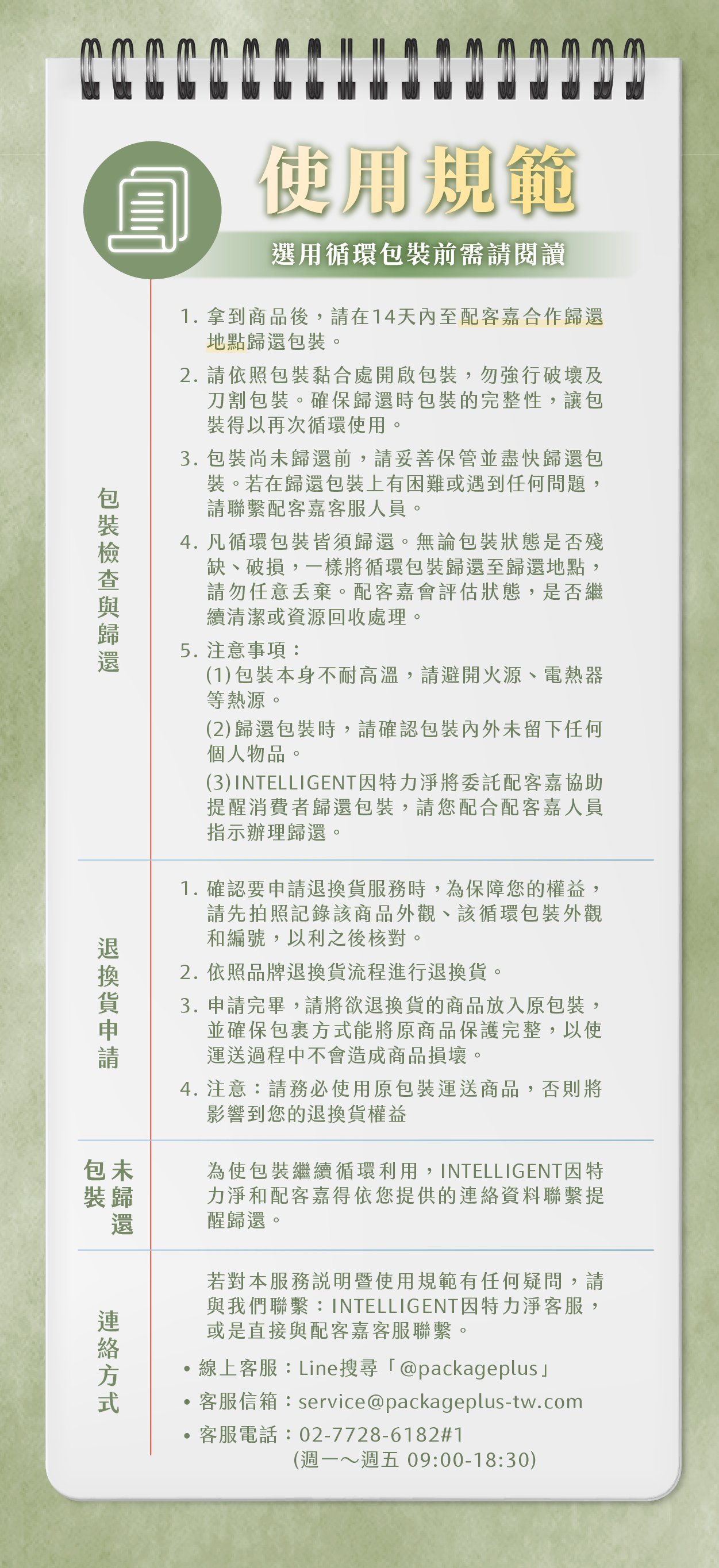 使用規範

選用循環包裝前需請閱讀

包裝檢查與歸還

1. 拿到商品後，請在14天內至配客嘉合作歸還地點歸還包裝。

2. 請依照包裝黏合處開啟包裝，勿強行破壞及刀割包裝。確保歸還時包裝的完整性，讓包裝得以再次循環使用。

3. 包裝尚未歸還前，請妥善保管並盡快歸還包裝。若在歸還包裝上有困難或遇到任何問題，請聯繫配客嘉客服人員。

4. 凡循環包裝皆須歸還。無論包裝狀態是否殘缺、破損，一樣將循環包裝歸還至歸還地點，請勿任意丟棄。配客嘉會評估狀態，是否繼續清潔或資源回收處理。

5. 注意事項：
(1)包裝本身不耐高溫，請避開火源、電熱器等熱源。
(2)歸還包裝時，請確認包裝內外未留下任何個人物品。
(3)INTELLIGENT因特力淨將委託配客嘉協助提醒消費者歸還包裝，請您配合配客嘉人員指示辦理歸還。

退換貨申請

1. 確認要申請退換貨服務時，為保障您的權益，請先拍照記錄該商品外觀、該循環包裝外觀和編號，以利之後核對。

2. 依照品牌退換貨流程進行退換貨。

3. 申請完畢，請將欲退換貨的商品放入原包裝，並確保包裹方式能將原商品保護完整，以使運送過程中不會造成商品損壞。

4. 注意：請務必使用原包裝運送商品，否則將影響到您的退換貨權益

未歸還包裝

為使包裝繼續循環利用，INTELLIGENT因特力淨和配客嘉得依您提供的連絡資料聯繫提醒歸還。

連絡方式

若對本服務說明暨使用規範有任何疑問，請與我們聯繫：INTELLIGENT因特力淨客服，或是直接與配客嘉客服聯繫。

• 線上客服：Line搜尋「@packageplus」
• 客服信箱：service@packageplus-tw.com
• 客服電話：02-7728-6182#1
(週一～週五 09:00-18:30)